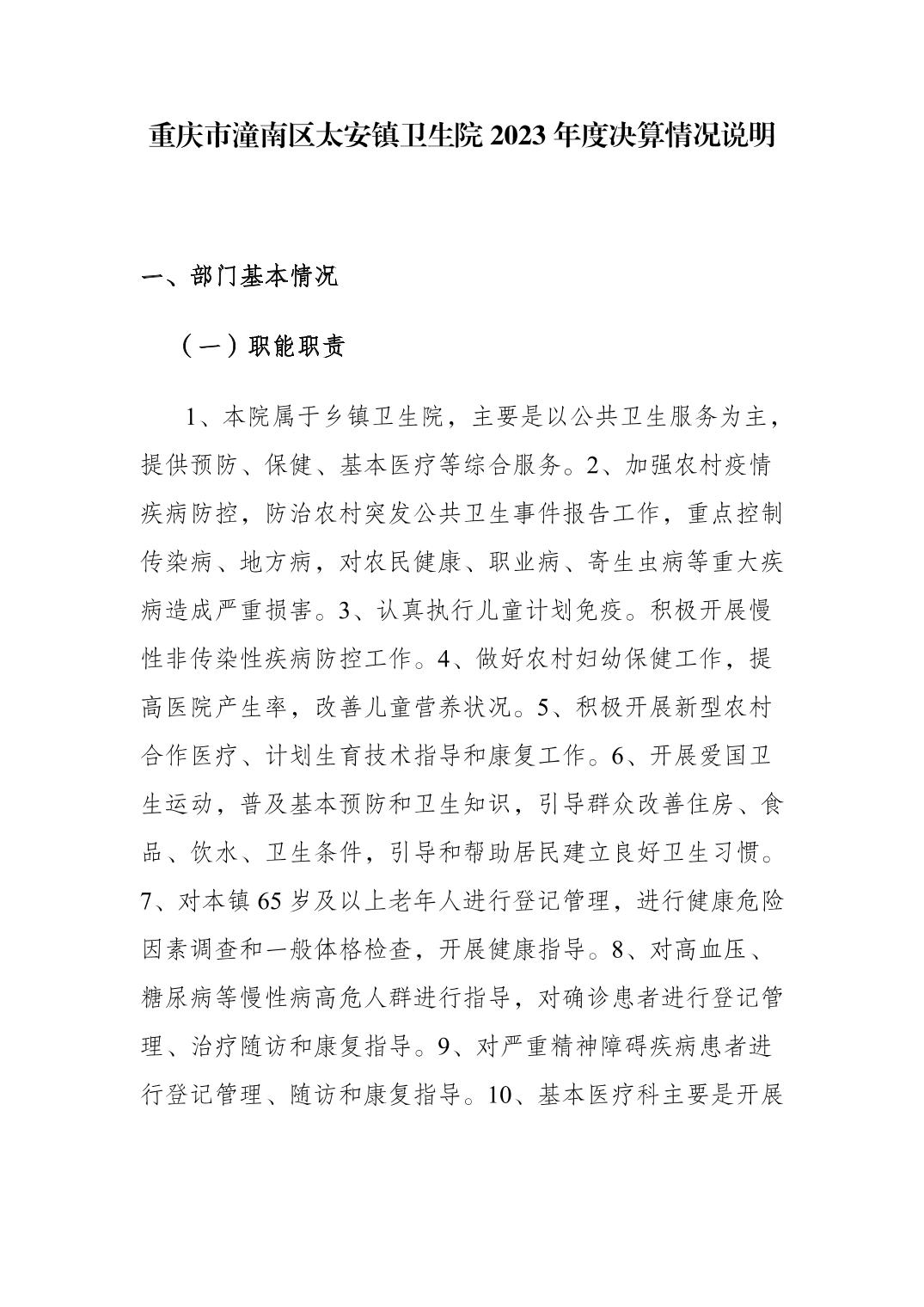 重庆市潼南区太安镇卫生院 2023 年度决算情况说明

一、部门基本情况

（一）职能职责

1、本院属于乡镇卫生院，主要是以公共卫生服务为主，提供预防、保健、基本医疗等综合服务。2、加强农村疫情疾病防控，防治农村突发公共卫生事件报告工作，重点控制传染病、地方病，对农民健康、职业病、寄生虫病等重大疾病造成严重损害。3、认真执行儿童计划免疫。积极开展慢性非传染性疾病防控工作。4、做好农村妇幼保健工作，提高医院产生率，改善儿童营养状况。5、积极开展新型农村合作医疗、计划生育技术指导和康复工作。6、开展爱国卫生运动，普及基本预防和卫生知识，引导群众改善住房、食品、饮水、卫生条件，引导和帮助居民建立良好卫生习惯。7、对本镇 65 岁及以上老年人进行登记管理，进行健康危险因素调查和一般体格检查，开展健康指导。8、对高血压、糖尿病等慢性病高危人群进行指导，对确诊患者进行登记管理、治疗随访和康复指导。9、对严重精神障碍疾病患者进行登记管理、随访和康复指导。10、基本医疗科主要是开展